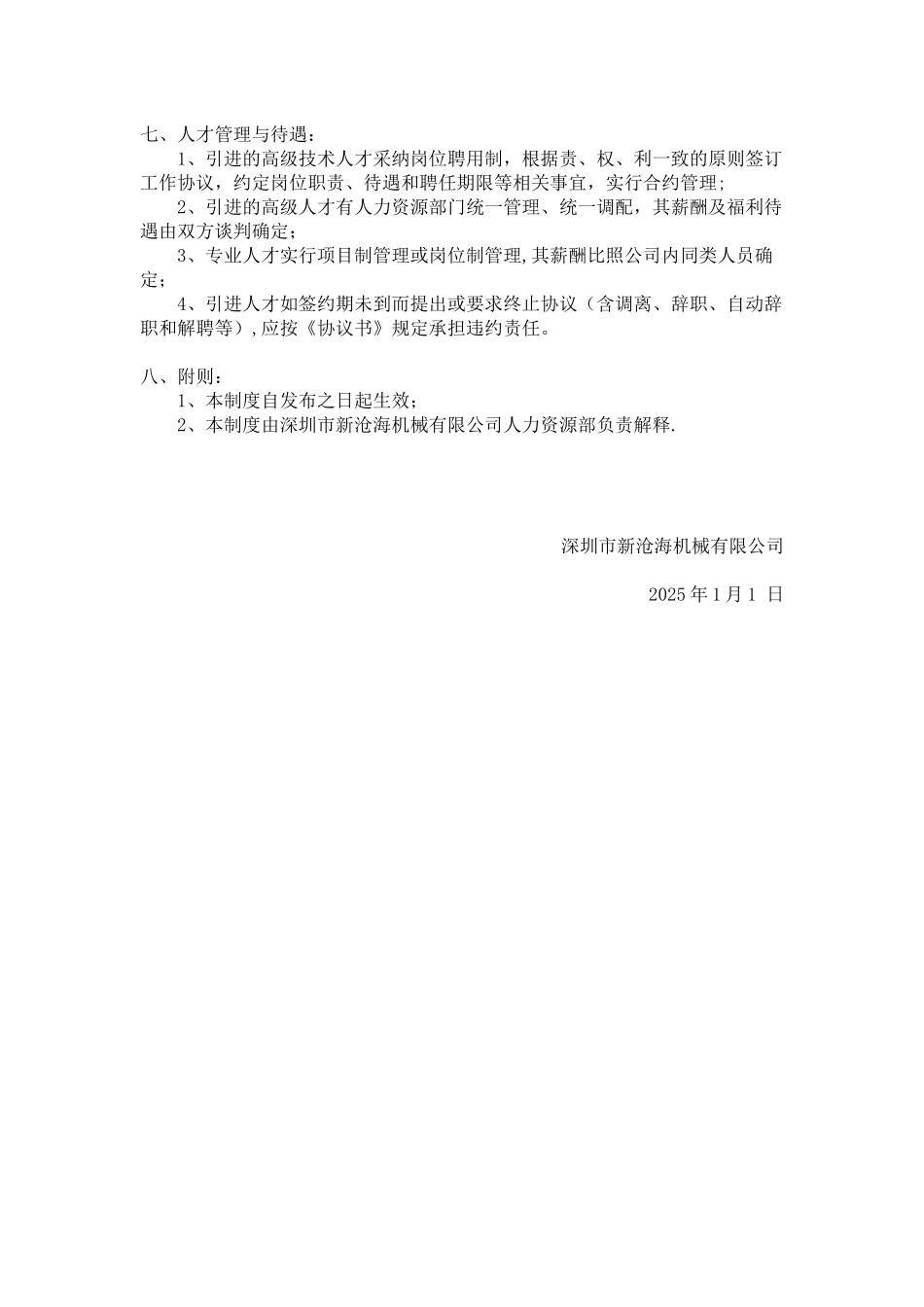 七、人才管理与待遇：

1、引进的高级技术人才采纳岗位聘用制，根据责、权、利一致的原则签订工作协议，约定岗位职责、待遇和聘任期限等相关事宜，实行合约管理;

2、引进的高级人才有人力资源部门统一管理、统一调配，其薪酬及福利待遇由双方谈判确定；

3、专业人才实行项目制管理或岗位制管理,其薪酬比照公司内同类人员确定；

4、引进人才如签约期未到而提出或要求终止协议（含调离、辞职、自动辞职和解聘等）,应按《协议书》规定承担违约责任。

八、附则：

1、本制度自发布之日起生效；

2、本制度由深圳市新沧海机械有限公司人力资源部负责解释.

深圳市新沧海机械有限公司

2025 年 1 月 1 日